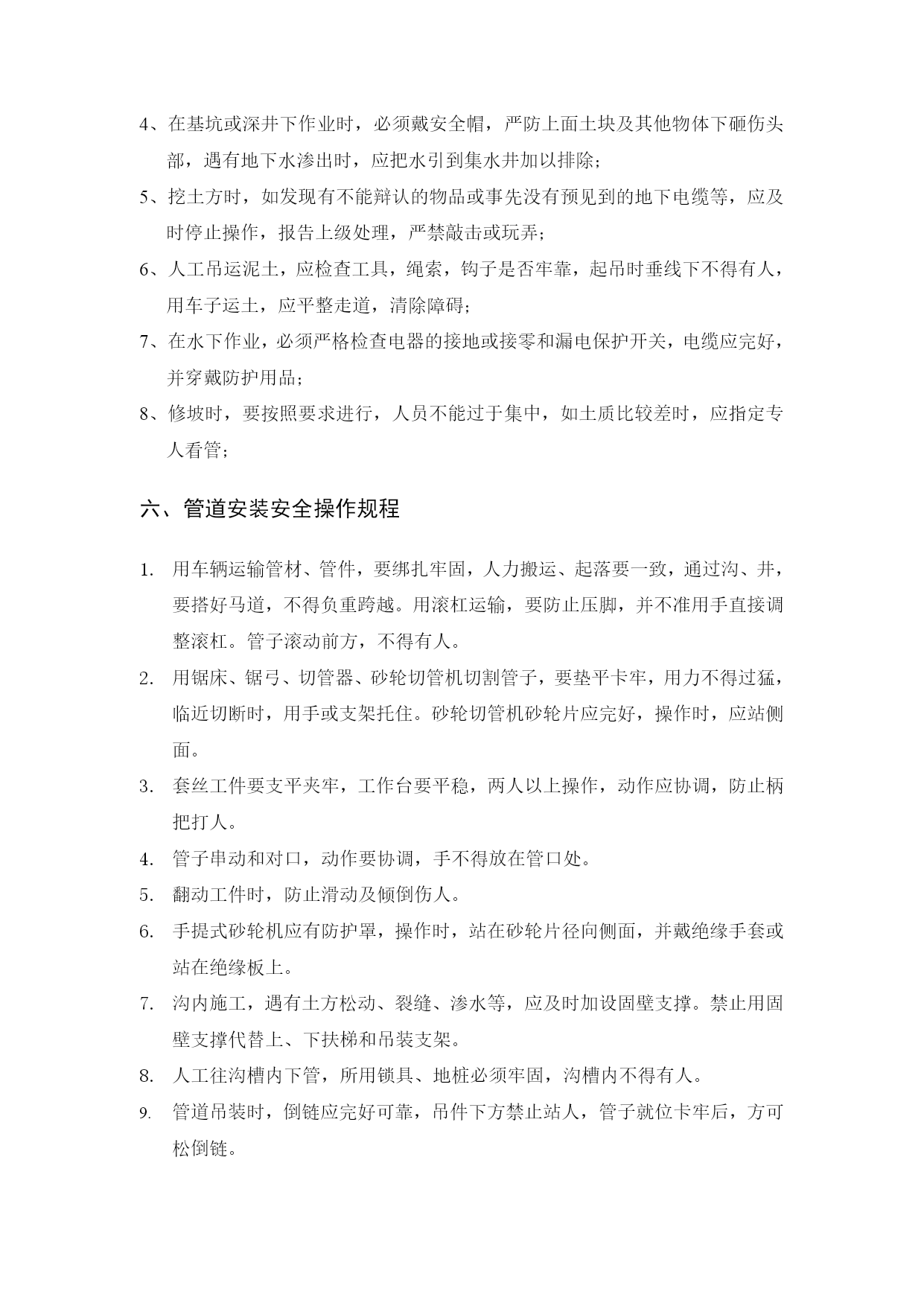 4、在基坑或深井下作业时，必须戴安全帽，严防上面土块及其他物体下砸伤头部，遇有地下水渗出时，应把水引到集水井加以排除；

5、挖土方时，如发现有不能辩认的物品或事先没有预见到的地下电缆等，应及时停止操作，报告上级处理，严禁敲击或玩弄；

6、人工吊运泥土，应检查工具，绳索，钩子是否牢靠，起吊时垂线下不得有人，用车子运土，应平整走道，清除障碍；

7、在水下作业，必须严格检查电器的接地或接零和漏电保护开关，电缆应完好，并穿戴防护用品；

8、修坡时，要按照要求进行，人员不能过于集中，如土质比较差时，应指定专人看管；

六、管道安装安全操作规程

1. 用车辆运输管材、管件，要绑扎牢固，人力搬运、起落要一致，通过沟、井，要搭好马道，不得负重跨越。用滚杠运输，要防止压脚，并不准用手直接调整滚杠。管子滚动前方，不得有人。

2. 用锯床、锯弓、切管器、砂轮切管机切割管子，要垫平卡牢，用力不得过猛，临近切断时，用手或支架托住。砂轮切管机砂轮片应完好，操作时，应站侧面。

3. 套丝工件要支平夹牢，工作台要平稳，两人以上操作，动作应协调，防止柄把打人。

4. 管子串动和对口，动作要协调，手不得放在管口处。

5. 翻动工件时，防止滑动及倾倒伤人。

6. 手提式砂轮机应有防护罩，操作时，站在砂轮片径向侧面，并戴绝缘手套或站在绝缘板上。

7. 沟内施工，遇有土方松动、裂缝、渗水等，应及时加设固壁支撑。禁止用固壁支撑代替上、下扶梯和吊装支架。

8. 人工往沟槽内下管，所用锁具、地桩必须牢固，沟槽内不得有人。

9. 管道吊装时，倒链应完好可靠，吊件下方禁止站人，管子就位卡牢后，方可松倒链。